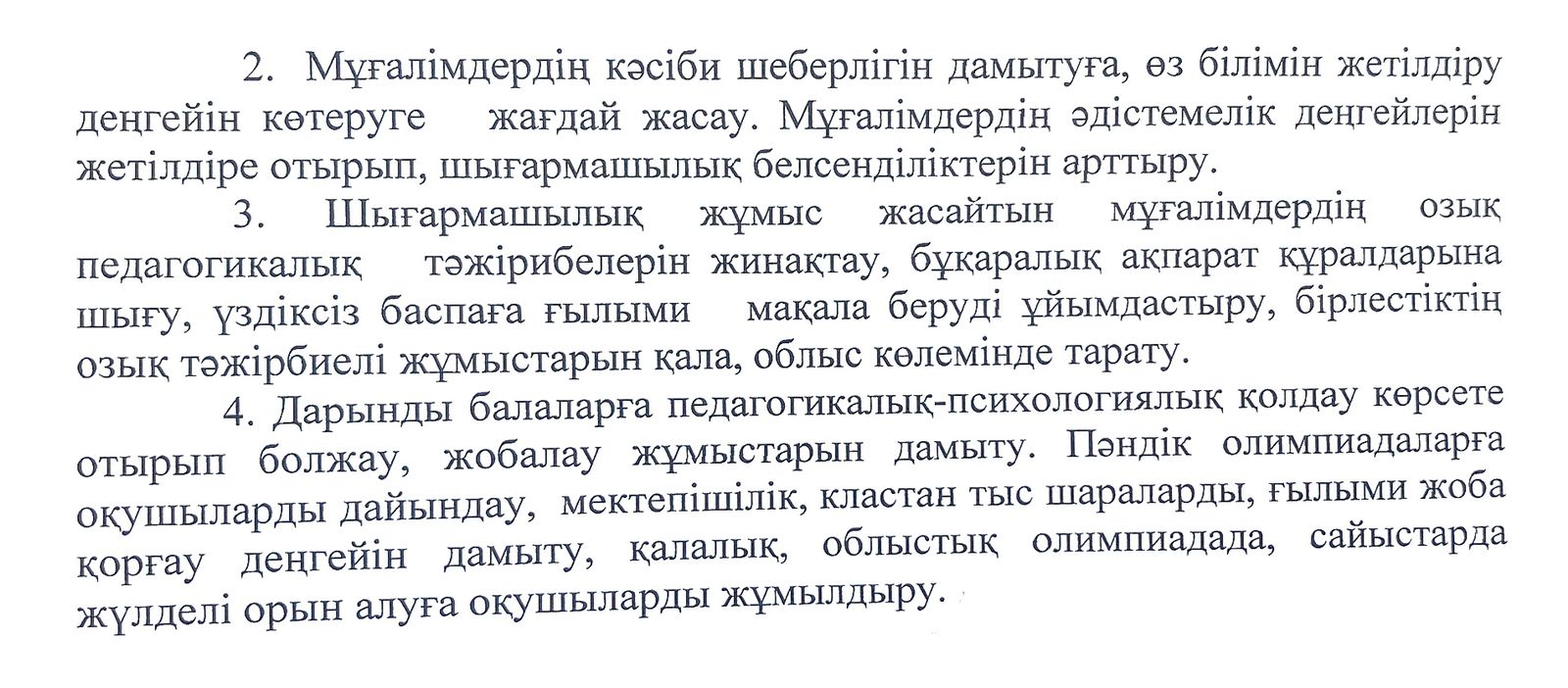 2. Мұғалімдердің кәсіби шеберлігін дамытуға, өз білімін жетілдіру деңгейін көтеруге жағдай жасау. Мұғалімдердің әдістемелік деңгейлерін жетілдіре отырып, шығармашылық белсенділіктерін арттыру.

3. Шығармашылық жұмыс жасайтын мұғалімдердің озық педагогикалық тәжірибелерін жинақтау, бұқаралық ақпарат құралдарына шығу, үздіксіз баспаға ғылыми мақала беруді ұйымдастыру, бірлестіктің озық тәжірбиелі жұмыстарын қала, облыс көлемінде тарату.

4. Дарынды балаларға педагогикалық-психологиялық қолдау көрсете отырып болжау, жобалау жұмыстарын дамыту. Пәндік олимпиадаларға оқушыларды дайындау, мектепішілік, кластан тыс шараларды, ғылыми жоба қорғау деңгейін дамыту, қалалық, облыстық олимпиадада, сайыстарда жүлделі орын алуға оқушыларды жұмылдыру.